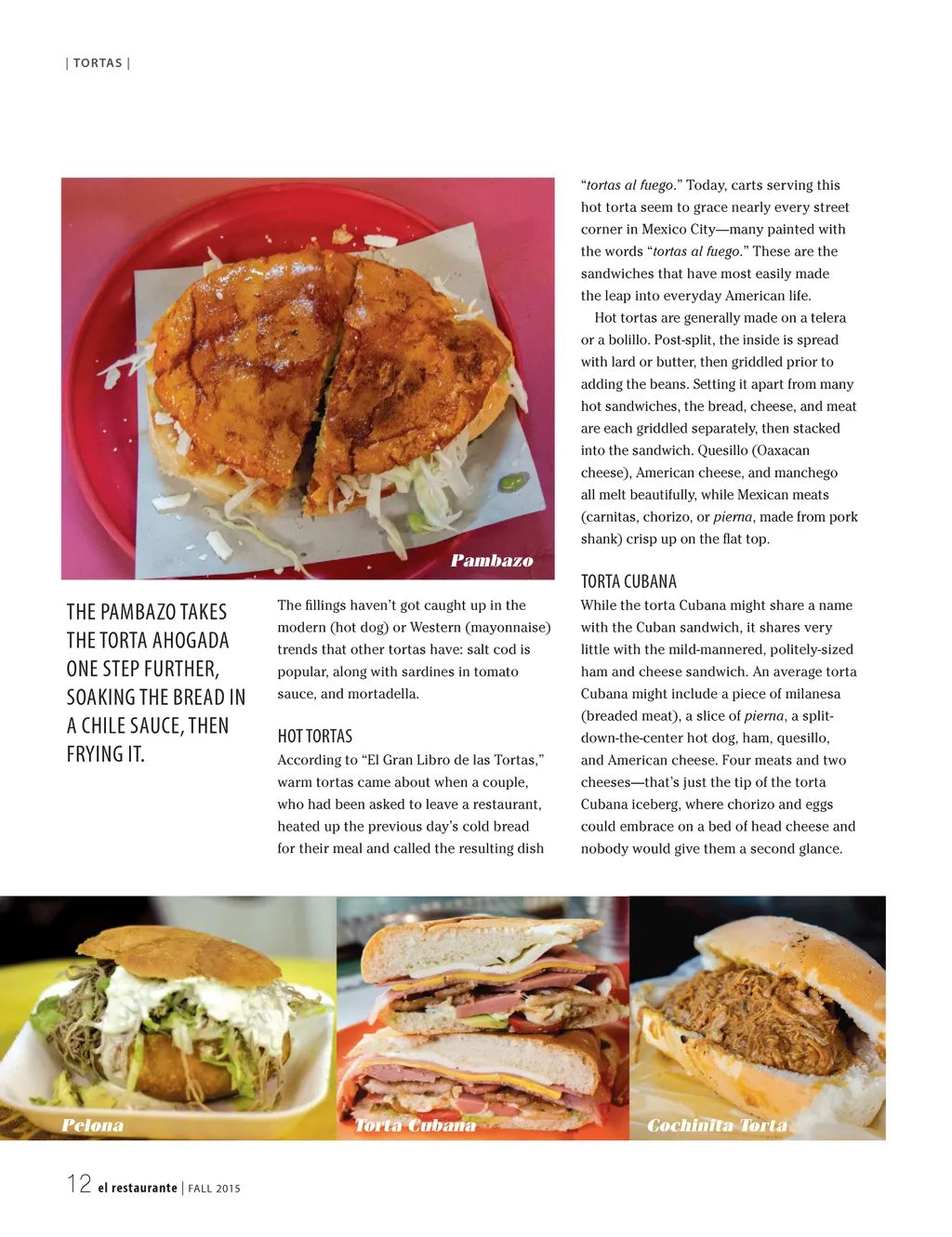 | TORTAS |

Pambazo

THE PAMBAZO TAKES THE TORTA AHOGADA ONE STEP FURTHER, SOAKING THE BREAD IN A CHILE SAUCE, THEN FRYING IT.

The fillings haven't got caught up in the modern (hot dog) or Western (mayonnaise) trends that other tortas have: salt cod is popular, along with sardines in tomato sauce, and mortadella.

HOT TORTAS

According to "El Gran Libro de las Tortas," warm tortas came about when a couple, who had been asked to leave a restaurant, heated up the previous day's cold bread for their meal and called the resulting dish "tortas al fuego." Today, carts serving this hot torta seem to grace nearly every street corner in Mexico City—many painted with the words "tortas al fuego." These are the sandwiches that have most easily made the leap into everyday American life.

Hot tortas are generally made on a telera or a bolillo. Post-split, the inside is spread with lard or butter, then griddled prior to adding the beans. Setting it apart from many hot sandwiches, the bread, cheese, and meat are each griddled separately, then stacked into the sandwich. Quesillo (Oaxacan cheese), American cheese, and manchego all melt beautifully, while Mexican meats (carnitas, chorizo, or pierna, made from pork shank) crisp up on the flat top.

TORTA CUBANA

While the torta Cubana might share a name with the Cuban sandwich, it shares very little with the mild-mannered, politely-sized ham and cheese sandwich. An average torta Cubana might include a piece of milanesa (breaded meat), a slice of pierna, a split-down-the-center hot dog, ham, quesillo, and American cheese. Four meats and two cheeses—that's just the tip of the torta Cubana iceberg, where chorizo and eggs could embrace on a bed of head cheese and nobody would give them a second glance.

Pelona

Torta Cubana

Cochinita Torta

12 el restaurante | FALL 2015